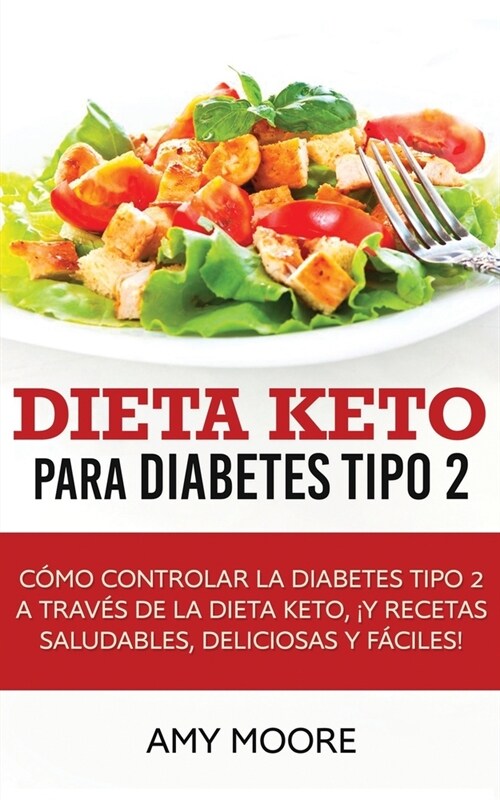 DIETA KETO
PARA DIABETES TIPO 2

CÓMO CONTROLAR LA DIABETES TIPO 2 A TRAVÉS DE LA DIETA KETO, ¡Y RECETAS SALUDABLES, DELICIOSAS Y FÁCILES!

AMY MOORE